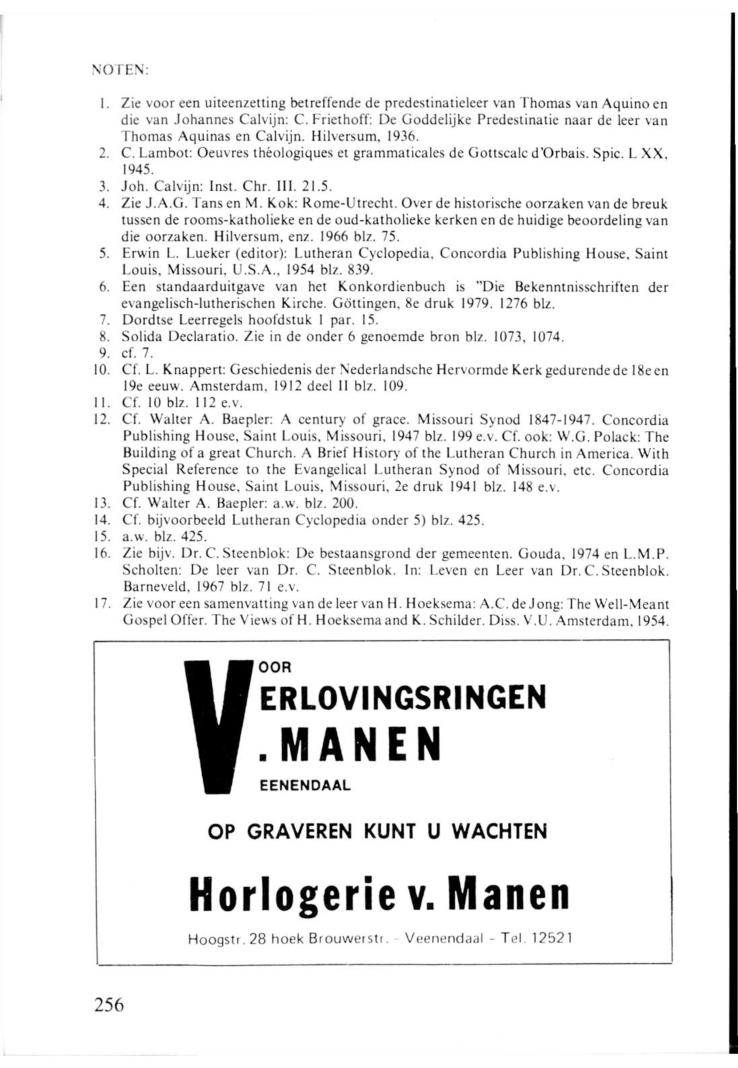 NOTEN:

1. Zie voor een uiteenzetting betreffende de predestinatieleer van Thomas van Aquino en die van Johannes Calvijn: C. Friethoff: De Goddelijke Predestinatie naar de leer van Thomas Aquinas en Calvijn. Hilversum, 1936.
2. C. Lambot: Oeuvres théologiques et grammaticales de Gottscalc d'Orbais. Spic. L XX, 1945.
3. Joh. Calvijn: Inst. Chr. III. 21.5.
4. Zie J.A.G. Tans en M. Kok: Rome-Utrecht. Over de historische oorzaken van de breuk tussen de rooms-katholieke en de oud-katholieke kerken en de huidige beoordeling van die oorzaken. Hilversum, enz. 1966 blz. 75.
5. Erwin L. Lueker (editor): Lutheran Cyclopedia, Concordia Publishing House, Saint Louis, Missouri, U.S.A., 1954 blz. 839.
6. Een standaarduitgave van het Konkordienbuch is "Die Bekenntnisschriften der evangelisch-lutherischen Kirche. Göttingen, 8e druk 1979. 1276 blz.
7. Dordtse Leerregels hoofdstuk 1 par. 15.
8. Solida Declaratio. Zie in de onder 6 genoemde bron blz. 1073, 1074.
9. cf. 7.
10. Cf. L. Knappert: Geschiedenis der Nederlandsche Hervormde Kerk gedurende de 18e en 19e eeuw. Amsterdam, 1912 deel II blz. 109.
11. Cf. 10 blz. 112 e.v.
12. Cf. Walter A. Baepler: A century of grace. Missouri Synod 1847-1947. Concordia Publishing House, Saint Louis, Missouri, 1947 blz. 199 e.v. Cf. ook: W.G. Polack: The Building of a great Church. A Brief History of the Lutheran Church in America. With Special Reference to the Evangelical Lutheran Synod of Missouri, etc. Concordia Publishing House, Saint Louis, Missouri, 2e druk 1941 blz. 148 e.v.
13. Cf. Walter A. Baepler: a.w. blz. 200.
14. Cf. bijvoorbeeld Lutheran Cyclopedia onder 5) blz. 425.
15. a.w. blz. 425.
16. Zie bijv. Dr. C. Steenblok: De bestaansgrond der gemeenten. Gouda, 1974 en L.M.P. Scholten: De leer van Dr. C. Steenblok. In: Leven en Leer van Dr. C. Steenblok. Barneveld, 1967 blz. 71 e.v.
17. Zie voor een samenvatting van de leer van H. Hoeksema: A.C. de Jong: The Well-Meant Gospel Offer. The Views of H. Hoeksema and K. Schilder. Diss. V.U. Amsterdam, 1954.

VOOR
VERLOVINGSRINGEN
V. MANEN
VEENENDAAL

OP GRAVEREN KUNT U WACHTEN

Horlogerie v. Manen

Hoogstr. 28 hoek Brouwerstr. - Veenendaal - Tel. 12521

256